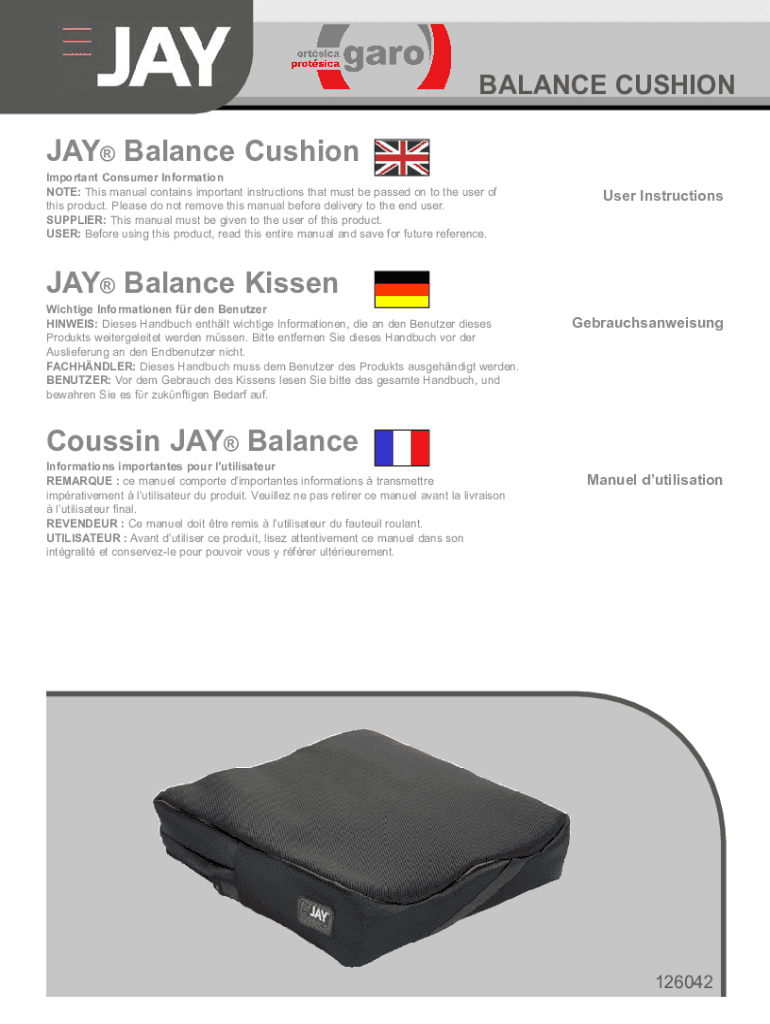 JAY

ortésica protésica garo

BALANCE CUSHION

JAY® Balance Cushion

Important Consumer Information
NOTE: This manual contains important instructions that must be passed on to the user of this product. Please do not remove this manual before delivery to the end user.
SUPPLIER: This manual must be given to the user of this product.
USER: Before using this product, read this entire manual and save for future reference.

User Instructions

JAY® Balance Kissen

Wichtige Informationen für den Benutzer
HINWEIS: Dieses Handbuch enthält wichtige Informationen, die an den Benutzer dieses Produkts weitergeleitet werden müssen. Bitte entfernen Sie dieses Handbuch vor der Auslieferung an den Endbenutzer nicht.
FACHHÄNDLER: Dieses Handbuch muss dem Benutzer des Produkts ausgehändigt werden.
BENUTZER: Vor dem Gebrauch des Kissens lesen Sie bitte das gesamte Handbuch, und bewahren Sie es für zukünftigen Bedarf auf.

Gebrauchsanweisung

Coussin JAY® Balance

Informations importantes pour l'utilisateur
REMARQUE : ce manuel comporte d'importantes informations à transmettre impérativement à l'utilisateur du produit. Veuillez ne pas retirer ce manuel avant la livraison à l'utilisateur final.
REVENDEUR : Ce manuel doit être remis à l'utilisateur du fauteuil roulant.
UTILISATEUR : Avant d'utiliser ce produit, lisez attentivement ce manuel dans son intégralité et conservez-le pour pouvoir vous y référer ultérieurement.

Manuel d'utilisation

JAY

126042